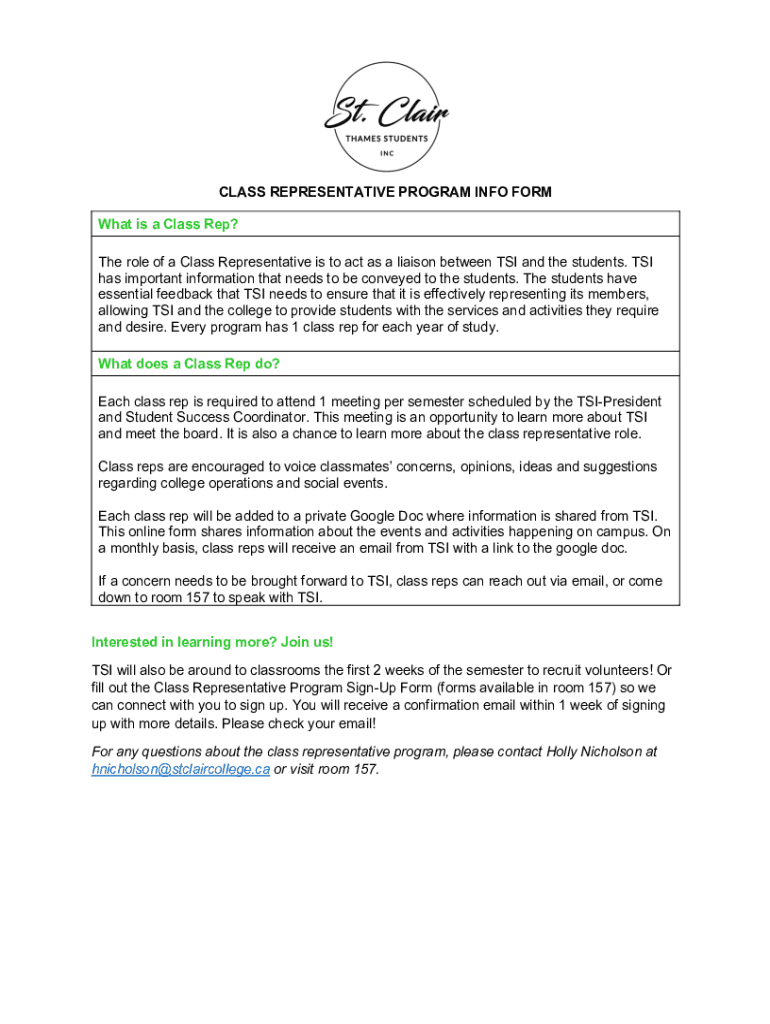 St. Clair
THAMES STUDENTS
INC

CLASS REPRESENTATIVE PROGRAM INFO FORM

What is a Class Rep?

The role of a Class Representative is to act as a liaison between TSI and the students. TSI has important information that needs to be conveyed to the students. The students have essential feedback that TSI needs to ensure that it is effectively representing its members, allowing TSI and the college to provide students with the services and activities they require and desire. Every program has 1 class rep for each year of study.

What does a Class Rep do?

Each class rep is required to attend 1 meeting per semester scheduled by the TSI-President and Student Success Coordinator. This meeting is an opportunity to learn more about TSI and meet the board. It is also a chance to learn more about the class representative role.

Class reps are encouraged to voice classmates' concerns, opinions, ideas and suggestions regarding college operations and social events.

Each class rep will be added to a private Google Doc where information is shared from TSI. This online form shares information about the events and activities happening on campus. On a monthly basis, class reps will receive an email from TSI with a link to the google doc.

If a concern needs to be brought forward to TSI, class reps can reach out via email, or come down to room 157 to speak with TSI.

Interested in learning more? Join us!

TSI will also be around to classrooms the first 2 weeks of the semester to recruit volunteers! Or fill out the Class Representative Program Sign-Up Form (forms available in room 157) so we can connect with you to sign up. You will receive a confirmation email within 1 week of signing up with more details. Please check your email!

For any questions about the class representative program, please contact Holly Nicholson at hnicholson@stclaircollege.ca or visit room 157.